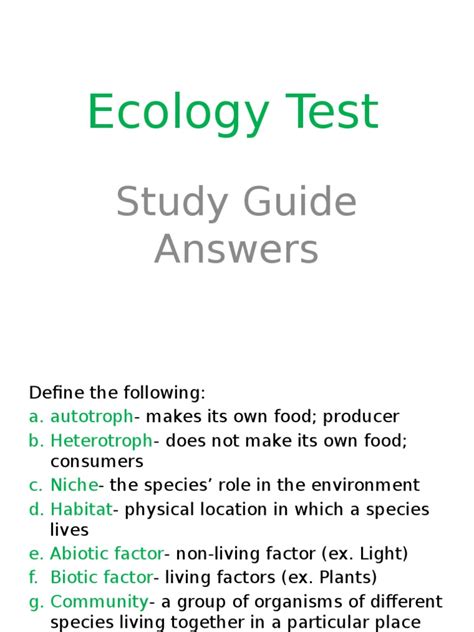 Ecology Test

Study Guide Answers

Define the following:
a. autotroph- makes its own food; producer
b. Heterotroph- does not make its own food; consumers
c. Niche- the species' role in the environment
d. Habitat- physical location in which a species lives
e. Abiotic factor- non-living factor (ex. Light)
f. Biotic factor- living factors (ex. Plants)
g. Community- a group of organisms of different species living together in a particular place